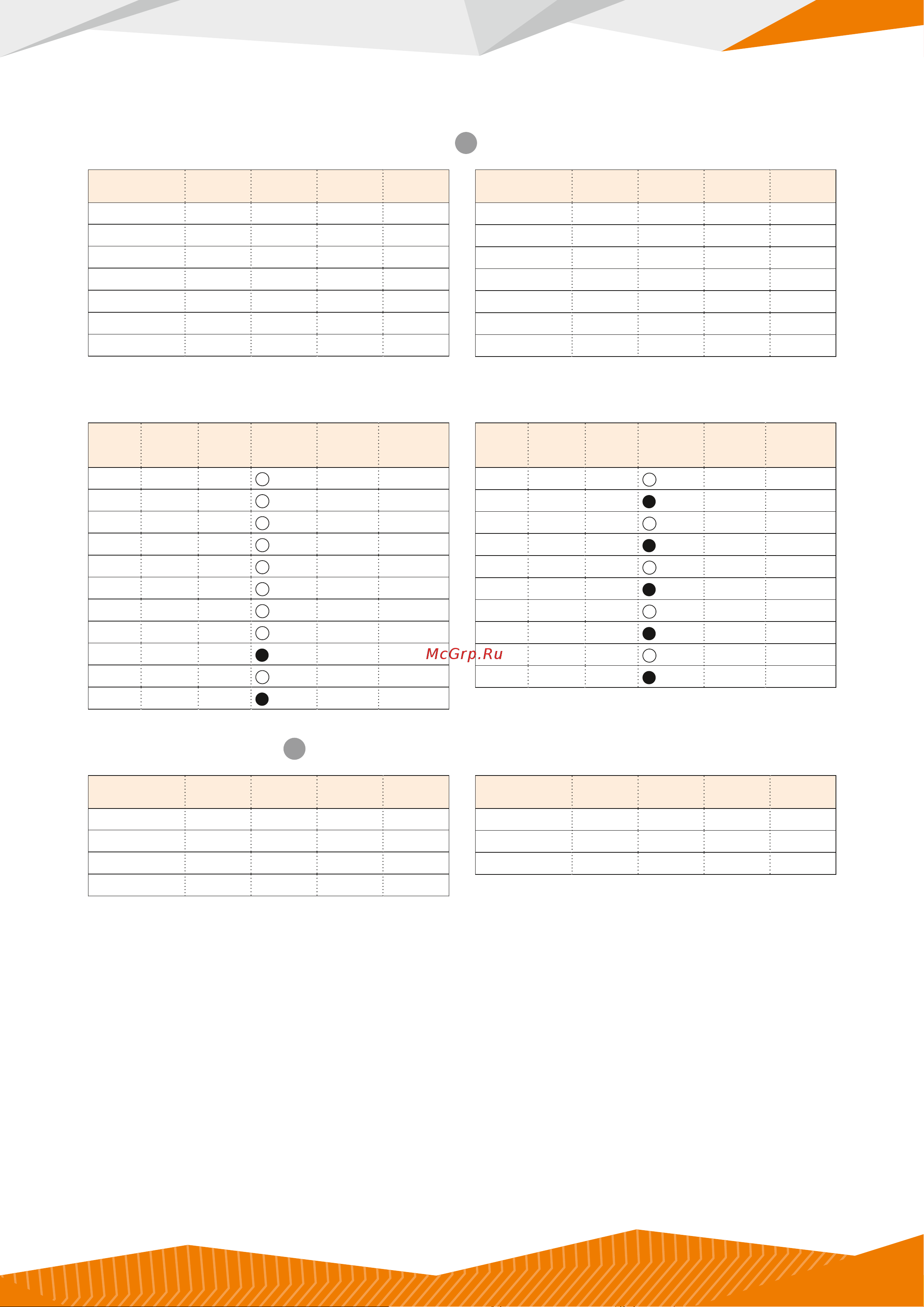 McGrp.Ru